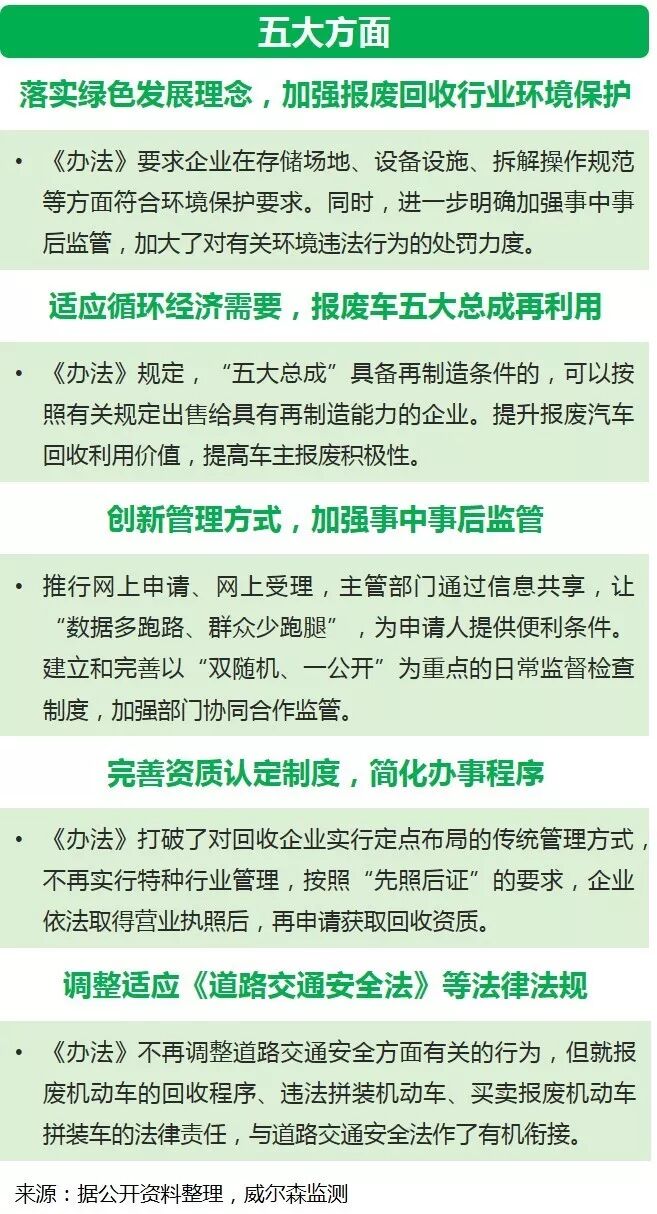 五大方面

落实绿色发展理念，加强报废回收行业环境保护

• 《办法》要求企业在存储场地、设备设施、拆解操作规范等方面符合环境保护要求。同时，进一步明确加强事中事后监管，加大了对有关环境违法行为的处罚力度。

适应循环经济需要，报废车五大总成再利用

• 《办法》规定，“五大总成”具备再制造条件的，可以按照有关规定出售给具有再制造能力的企业。提升报废汽车回收利用价值，提高车主报废积极性。

创新管理方式，加强事中事后监管

• 推行网上申请、网上受理，主管部门通过信息共享，让“数据多跑路、群众少跑腿”，为申请人提供便利条件。建立和完善以“双随机、一公开”为重点的日常监督检查制度，加强部门协同合作监管。

完善资质认定制度，简化办事程序

• 《办法》打破了对回收企业实行定点布局的传统管理方式，不再实行特种行业管理，按照“先照后证”的要求，企业依法取得营业执照后，再申请获取回收资质。

调整适应《道路交通安全法》等法律法规

• 《办法》不再调整道路交通安全方面有关的行为，但就报废机动车的回收程序、违法拼装机动车、买卖报废机动车拼装车的法律责任，与道路交通安全法作了有机衔接。

来源：据公开资料整理，威尔森监测